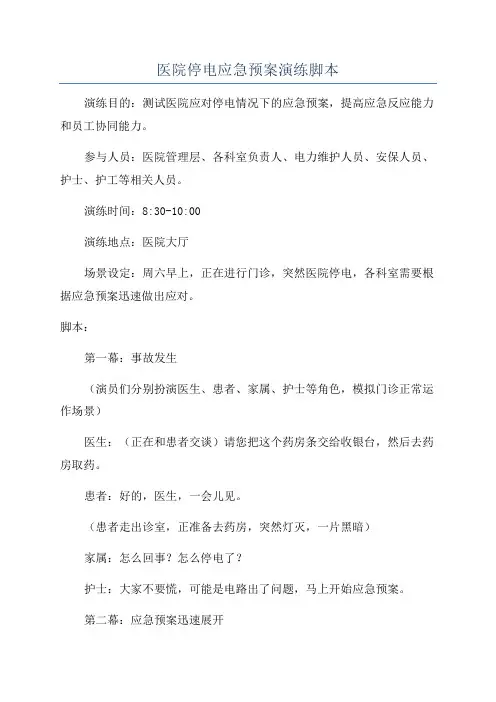 医院停电应急预案演练脚本

演练目的：测试医院应对停电情况下的应急预案，提高应急反应能力和员工协同能力。

参与人员：医院管理层、各科室负责人、电力维护人员、安保人员、护士、护工等相关人员。

演练时间：8:30-10:00

演练地点：医院大厅

场景设定：周六早上，正在进行门诊，突然医院停电，各科室需要根据应急预案迅速做出应对。

脚本：

第一幕：事故发生

（演员们分别扮演医生、患者、家属、护士等角色，模拟门诊正常运作场景）

医生：（正在和患者交谈）请您把这个药房条交给收银台，然后去药房取药。

患者：好的，医生，一会儿见。

（患者走出诊室，正准备去药房，突然灯灭，一片黑暗）

家属：怎么回事？怎么停电了？

护士：大家不要慌，可能是电路出了问题，马上开始应急预案。

第二幕：应急预案迅速展开